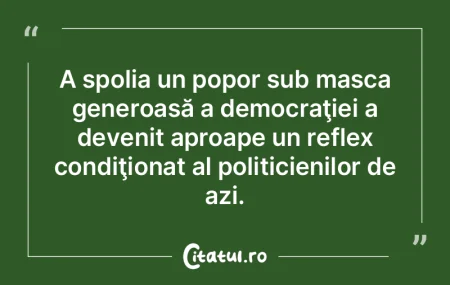 “

A spolia un popor sub masca generoasă a democraţiei a devenit aproape un reflex condiţionat al politicienilor de azi.

”

Citatul.ro